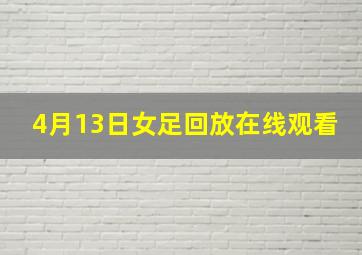 4月13日女足回放在线观看